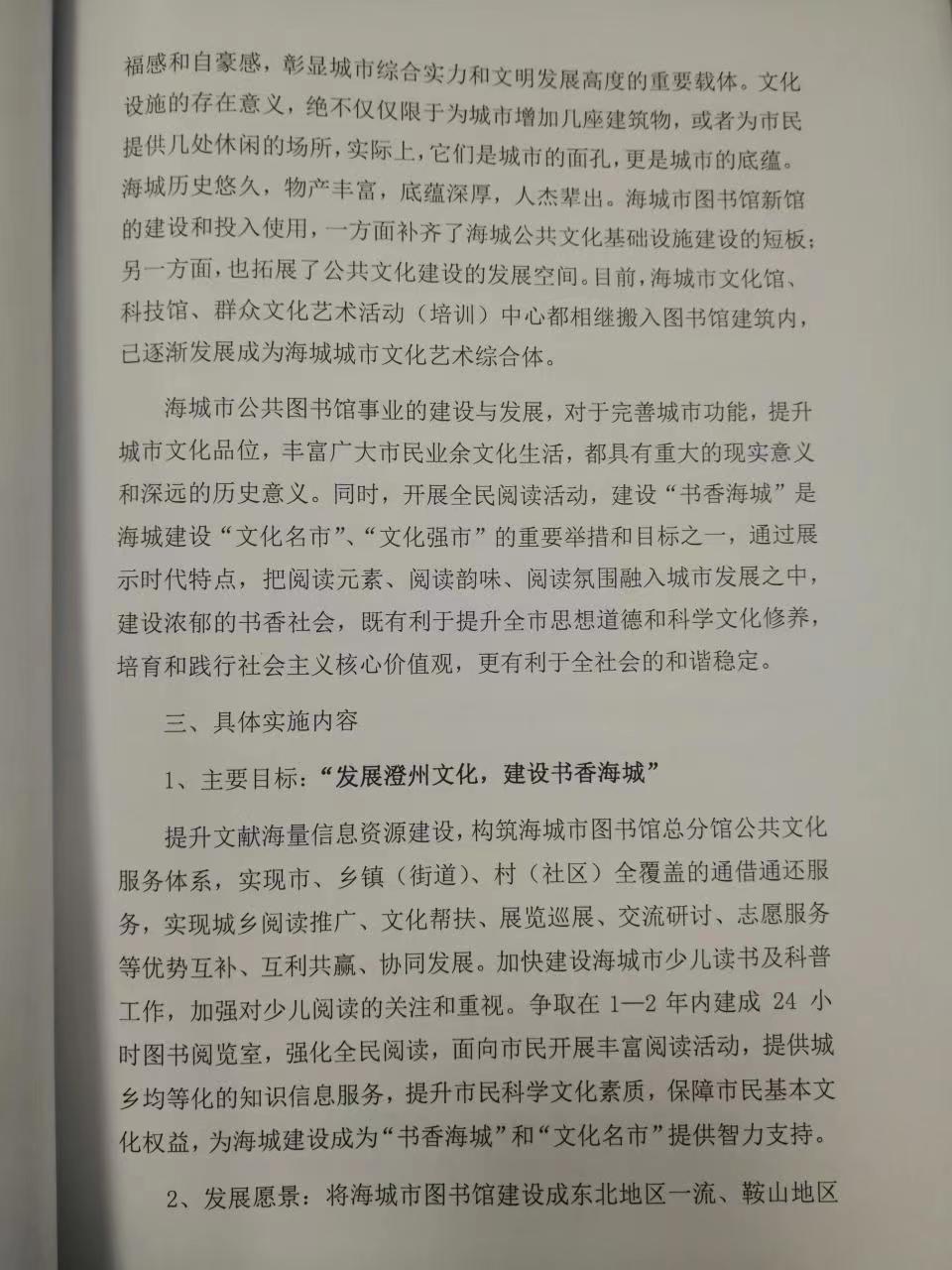 福感和自豪感，彰显城市综合实力和文明发展高度的重要载体。文化设施的存在意义，绝不仅仅限于为城市增加几座建筑物，或者为市民提供几处休闲的场所，实际上，它们是城市的面孔，更是城市的底蕴。海城历史悠久，物产丰富，底蕴深厚，人杰辈出。海城市图书馆新馆的建设和投入使用，一方面补齐了海城公共文化基础设施建设的短板；另一方面，也拓展了公共文化建设的发展空间。目前，海城市文化馆、科技馆、群众文化艺术活动（培训）中心都相继搬入图书馆建筑内，已逐渐发展成为海城城市文化艺术综合体。

海城市公共图书馆事业的建设与发展，对于完善城市功能，提升城市文化品位，丰富广大市民业余文化生活，都具有重大的现实意义和深远的历史意义。同时，开展全民阅读活动，建设“书香海城”是海城建设“文化名市”、“文化强市”的重要举措和目标之一，通过展示时代特点，把阅读元素、阅读韵味、阅读氛围融入城市发展之中，建设浓郁的书香社会，既有利于提升全市思想道德和科学文化修养，培育和践行社会主义核心价值观，更有利于全社会的和谐稳定。

三、具体实施内容

1、主要目标：“发展澄州文化，建设书香海城”

提升文献海量信息资源建设，构筑海城市图书馆总分馆公共文化服务体系，实现市、乡镇（街道）、村（社区）全覆盖的通借通还服务，实现城乡阅读推广、文化帮扶、展览巡展、交流研讨、志愿服务等优势互补、互利共赢、协同发展。加快建设海城市少儿读书及科普工作，加强对少儿阅读的关注和重视。争取在1—2年内建成24小时图书阅览室，强化全民阅读，面向市民开展丰富阅读活动，提供城乡均等化的知识信息服务，提升市民科学文化素质，保障市民基本文化权益，为海城建设成为“书香海城”和“文化名市”提供智力支持。

2、发展愿景：将海城市图书馆建设成东北地区一流、鞍山地区